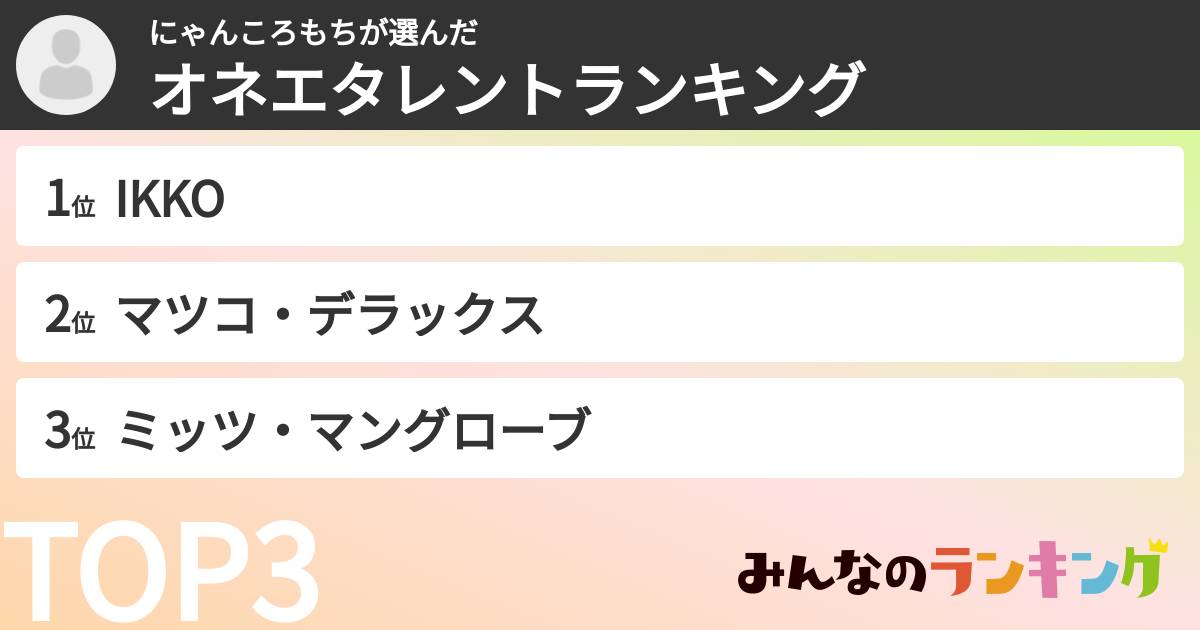 にゃんころもちが選んだ
オネエタレントランキング

1位 IKKO

2位 マツコ・デラックス

3位 ミッツ・マングローブ

TOP3

みんなのランキング